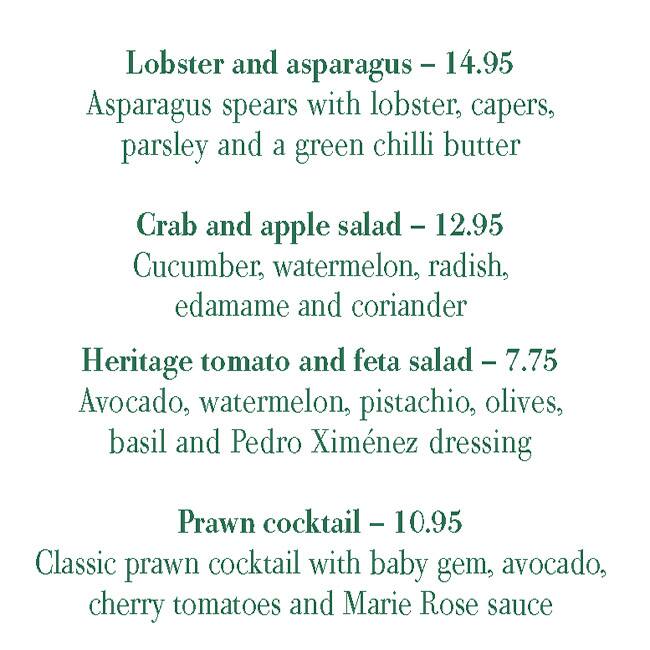 Lobster and asparagus – 14.95
Asparagus spears with lobster, capers, parsley and a green chilli butter

Crab and apple salad – 12.95
Cucumber, watermelon, radish, edamame and coriander

Heritage tomato and feta salad – 7.75
Avocado, watermelon, pistachio, olives, basil and Pedro Ximénez dressing

Prawn cocktail – 10.95
Classic prawn cocktail with baby gem, avocado, cherry tomatoes and Marie Rose sauce